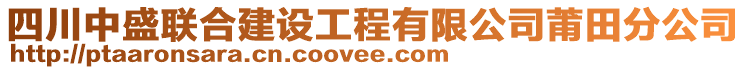 四川中盛联合建设工程有限公司莆田分公司
http://ptaaronsara.cn.coovee.com